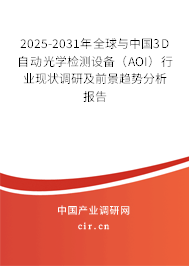 2025-2031年全球与中国3D自动光学检测设备（AOI）行业现状调研及前景趋势分析报告

中国产业调研网

cir.cn